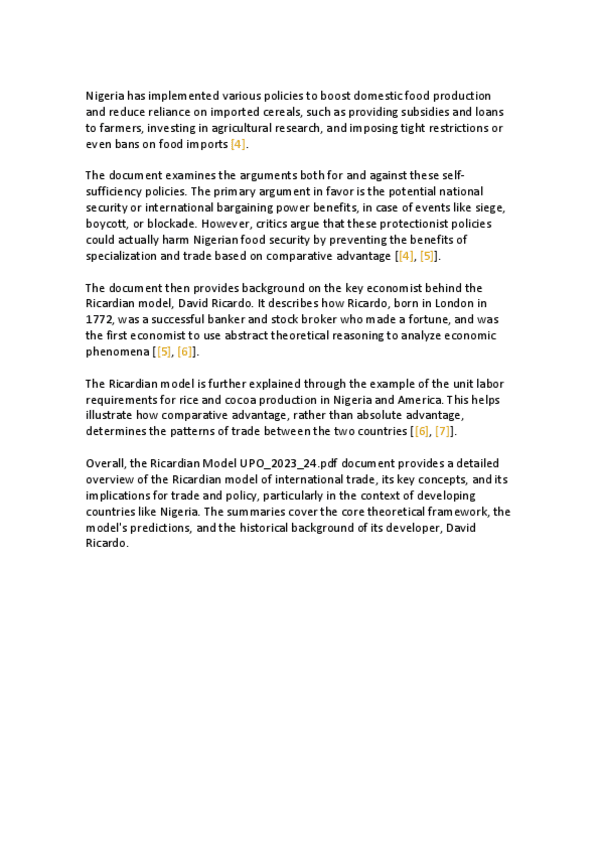 Nigeria has implemented various policies to boost domestic food production and reduce reliance on imported cereals, such as providing subsidies and loans to farmers, investing in agricultural research, and imposing tight restrictions or even bans on food imports [4].

The document examines the arguments both for and against these self-sufficiency policies. The primary argument in favor is the potential national security or international bargaining power benefits, in case of events like siege, boycott, or blockade. However, critics argue that these protectionist policies could actually harm Nigerian food security by preventing the benefits of specialization and trade based on comparative advantage [[4], [5]].

The document then provides background on the key economist behind the Ricardian model, David Ricardo. It describes how Ricardo, born in London in 1772, was a successful banker and stock broker who made a fortune, and was the first economist to use abstract theoretical reasoning to analyze economic phenomena [[5], [6]].

The Ricardian model is further explained through the example of the unit labor requirements for rice and cocoa production in Nigeria and America. This helps illustrate how comparative advantage, rather than absolute advantage, determines the patterns of trade between the two countries [[6], [7]].

Overall, the Ricardian Model UPO_2023_24.pdf document provides a detailed overview of the Ricardian model of international trade, its key concepts, and its implications for trade and policy, particularly in the context of developing countries like Nigeria. The summaries cover the core theoretical framework, the model's predictions, and the historical background of its developer, David Ricardo.